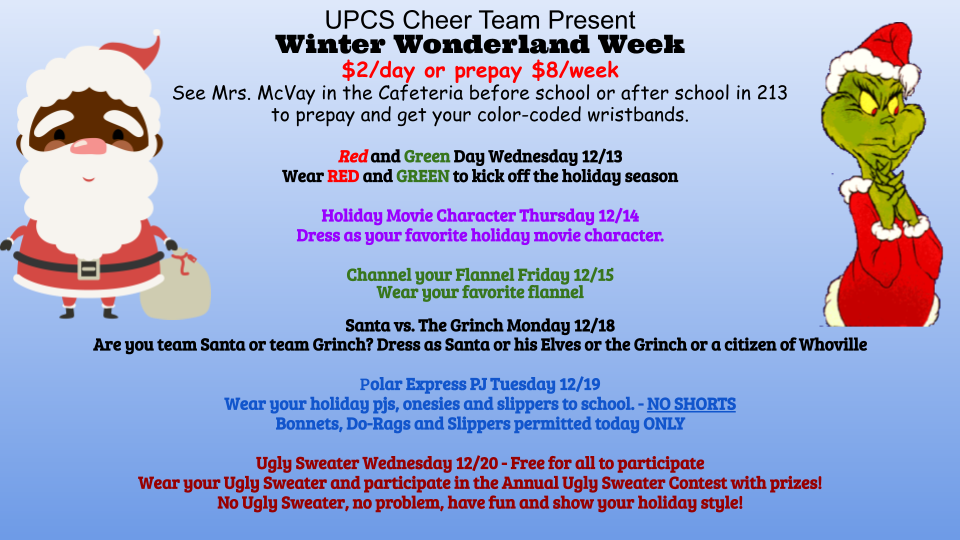 UPCS Cheer Team Present
Winter Wonderland Week
$2/day or prepay $8/week
See Mrs. McVay in the Cafeteria before school or after school in 213 to prepay and get your color-coded wristbands.

Red and Green Day Wednesday 12/13
Wear RED and GREEN to kick off the holiday season

Holiday Movie Character Thursday 12/14
Dress as your favorite holiday movie character.

Channel your Flannel Friday 12/15
Wear your favorite flannel

Santa vs. The Grinch Monday 12/18
Are you team Santa or team Grinch? Dress as Santa or his Elves or the Grinch or a citizen of Whoville

Polar Express PJ Tuesday 12/19
Wear your holiday pjs, onesies and slippers to school. - NO SHORTS
Bonnets, Do-Rags and Slippers permitted today ONLY

Ugly Sweater Wednesday 12/20 - Free for all to participate
Wear your Ugly Sweater and participate in the Annual Ugly Sweater Contest with prizes!
No Ugly Sweater, no problem, have fun and show your holiday style!